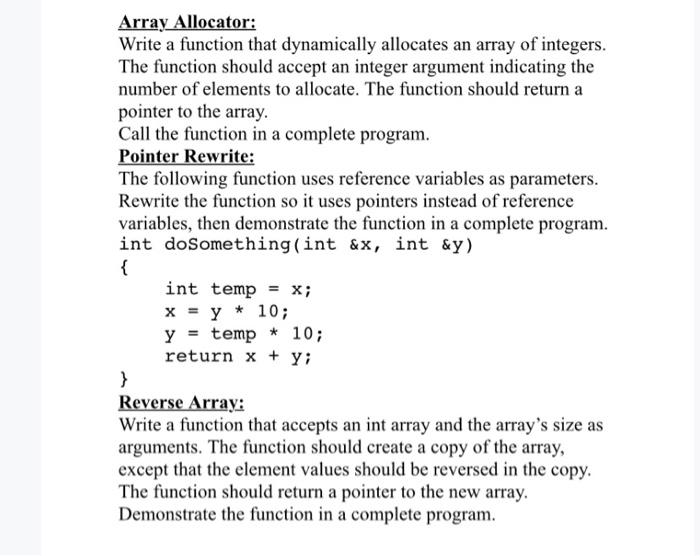 Array Allocator:
Write a function that dynamically allocates an array of integers. The function should accept an integer argument indicating the number of elements to allocate. The function should return a pointer to the array.
Call the function in a complete program.
Pointer Rewrite:
The following function uses reference variables as parameters. Rewrite the function so it uses pointers instead of reference variables, then demonstrate the function in a complete program.
int doSomething(int &x, int &y)
{
int temp = x;
x = y * 10;
y = temp * 10;
return x + y;
}
Reverse Array:
Write a function that accepts an int array and the array's size as arguments. The function should create a copy of the array, except that the element values should be reversed in the copy. The function should return a pointer to the new array. Demonstrate the function in a complete program.